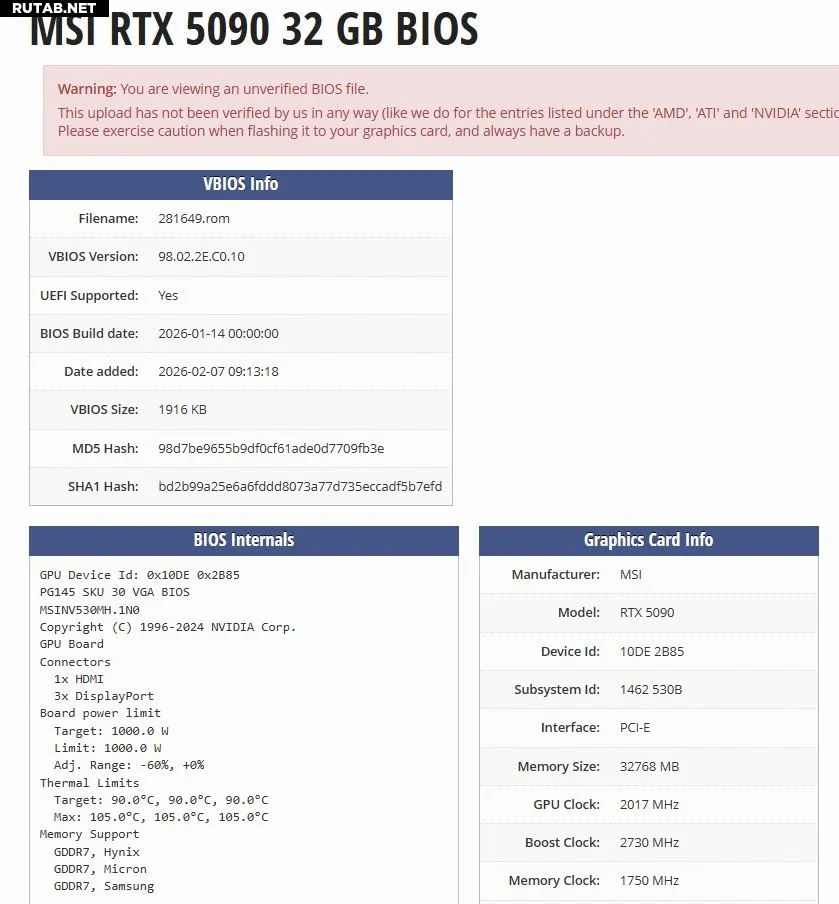 RUTAB.NET

MSI RTX 5090 32 GB BIOS

Warning: You are viewing an unverified BIOS file.
This upload has not been verified by us in any way (like we do for the entries listed under the 'AMD', 'ATI' and 'NVIDIA' sectio
Please exercise caution when flashing it to your graphics card, and always have a backup.

VBIOS Info

| | |
|---|---|
| Filename: | 281649.rom |
| VBIOS Version: | 98.02.2E.C0.10 |
| UEFI Supported: | Yes |
| BIOS Build date: | 2026-01-14 00:00:00 |
| Date added: | 2026-02-07 09:13:18 |
| VBIOS Size: | 1916 KB |
| MD5 Hash: | 98d7be9655b9df0cf61ade0d7709fb3e |
| SHA1 Hash: | bd2b99a25e6a6fddd8073a77d735eccadf5b7efd |

BIOS Internals

GPU Device Id: 0x10DE 0x2B85
PG145 SKU 30 VGA BIOS
MSINV530MH.1N0
Copyright (C) 1996-2024 NVIDIA Corp.
GPU Board
Connectors
1x HDMI
3x DisplayPort
Board power limit
Target: 1000.0 W
Limit: 1000.0 W
Adj. Range: -60%, +0%
Thermal Limits
Target: 90.0°C, 90.0°C, 90.0°C
Max: 105.0°C, 105.0°C, 105.0°C
Memory Support
GDDR7, Hynix
GDDR7, Micron
GDDR7, Samsung

Graphics Card Info

| | |
|---|---|
| Manufacturer: | MSI |
| Model: | RTX 5090 |
| Device Id: | 10DE 2B85 |
| Subsystem Id: | 1462 530B |
| Interface: | PCI-E |
| Memory Size: | 32768 MB |
| GPU Clock: | 2017 MHz |
| Boost Clock: | 2730 MHz |
| Memory Clock: | 1750 MHz |